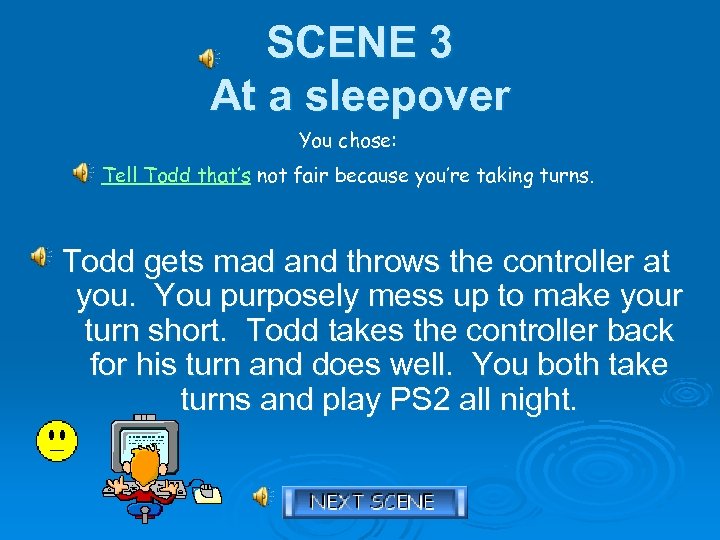 SCENE 3
At a sleepover

You chose:

Tell Todd that's not fair because you're taking turns.

Todd gets mad and throws the controller at you. You purposely mess up to make your turn short. Todd takes the controller back for his turn and does well. You both take turns and play PS2 all night.

NEXT SCENE